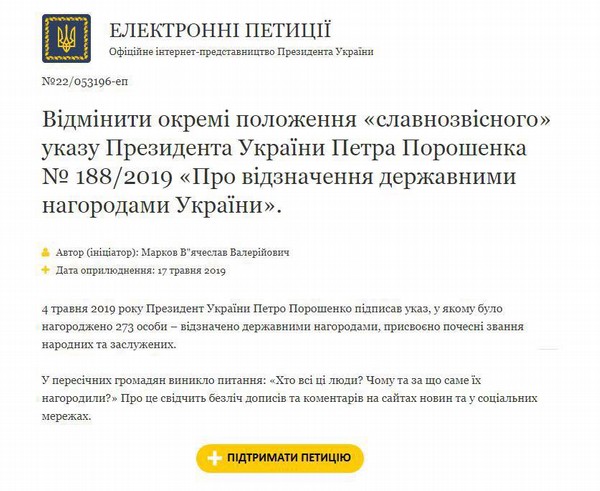 ЕЛЕКТРОННІ ПЕТИЦІЇ
Офіційне інтернет-представництво Президента України

№22/053196-еп

Відмінити окремі положення «славнозвісного» указу Президента України Петра Порошенка № 188/2019 «Про відзначення державними нагородами України».

Автор (ініціатор): Марков В"ячеслав Валерійович
Дата оприлюднення: 17 травня 2019

4 травня 2019 року Президент України Петро Порошенко підписав указ, у якому було нагороджено 273 особи – відзначено державними нагородами, присвоєно почесні звання народних та заслужених.

У пересічних громадян виникло питання: «Хто всі ці люди? Чому та за що саме їх нагородили?» Про це свідчить безліч дописів та коментарів на сайтах новин та у соціальних мережах.

ПІДТРИМАТИ ПЕТИЦІЮ